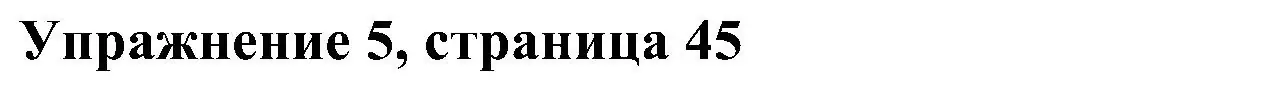 Упражнение 5, страница 45